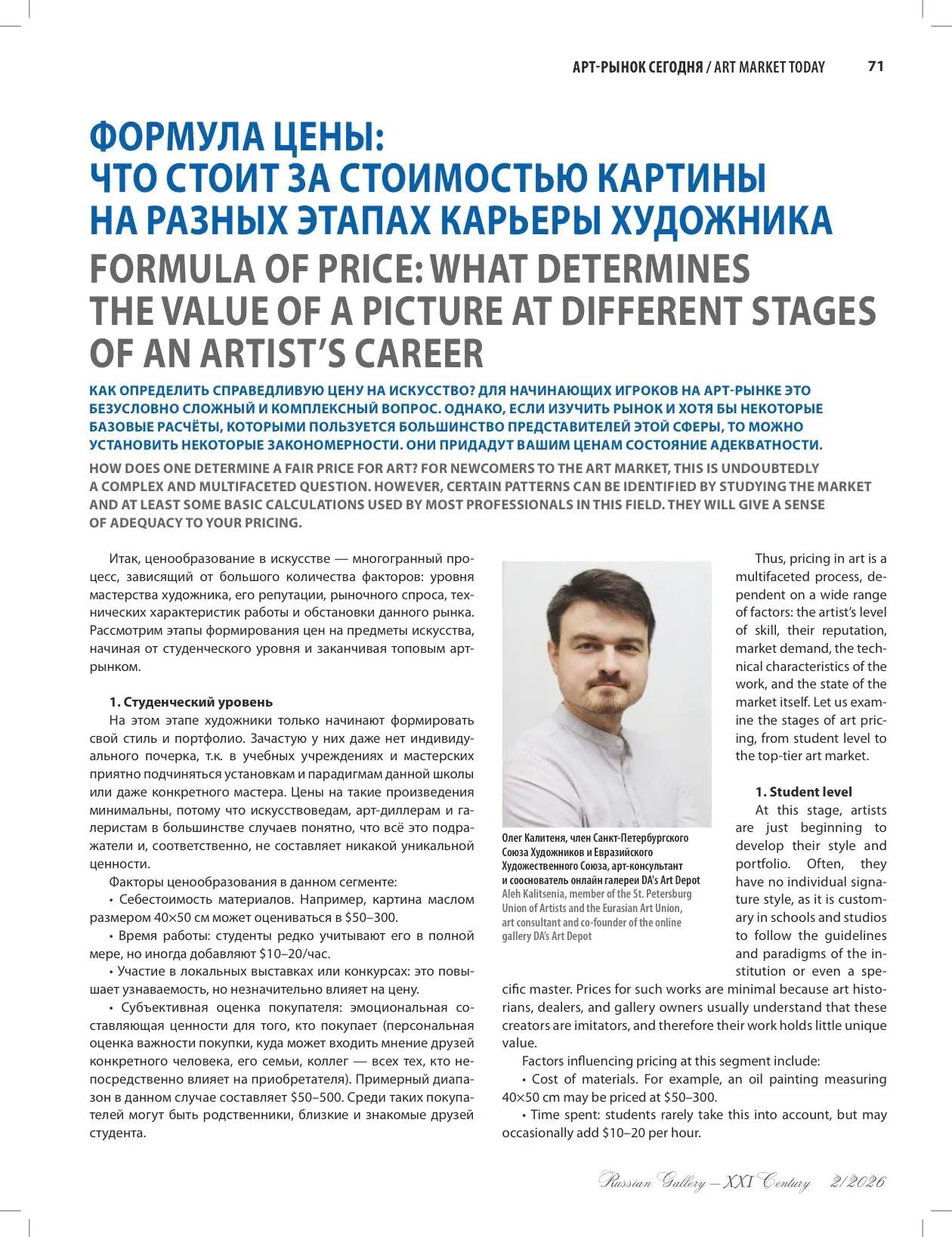 АРТ-РЫНОК СЕГОДНЯ / ART MARKET TODAY 71

ФОРМУЛА ЦЕНЫ: ЧТО СТОИТ ЗА СТОИМОСТЬЮ КАРТИНЫ НА РАЗНЫХ ЭТАПАХ КАРЬЕРЫ ХУДОЖНИКА

FORMULA OF PRICE: WHAT DETERMINES THE VALUE OF A PICTURE AT DIFFERENT STAGES OF AN ARTIST'S CAREER

КАК ОПРЕДЕЛИТЬ СПРАВЕДЛИВУЮ ЦЕНУ НА ИСКУССТВО? ДЛЯ НАЧИНАЮЩИХ ИГРОКОВ НА АРТ-РЫНКЕ ЭТО БЕЗУСЛОВНО СЛОЖНЫЙ И КОМПЛЕКСНЫЙ ВОПРОС. ОДНАКО, ЕСЛИ ИЗУЧИТЬ РЫНОК И ХОТЯ БЫ НЕКОТОРЫЕ БАЗОВЫЕ РАСЧЁТЫ, КОТОРЫМИ ПОЛЬЗУЕТСЯ БОЛЬШИНСТВО ПРЕДСТАВИТЕЛЕЙ ЭТОЙ СФЕРЫ, ТО МОЖНО УСТАНОВИТЬ НЕКОТОРЫЕ ЗАКОНОМЕРНОСТИ. ОНИ ПРИДАДУТ ВАШИМ ЦЕНАМ СОСТОЯНИЕ АДЕКВАТНОСТИ.

HOW DOES ONE DETERMINE A FAIR PRICE FOR ART? FOR NEWCOMERS TO THE ART MARKET, THIS IS UNDOUBTEDLY A COMPLEX AND MULTIFACETED QUESTION. HOWEVER, CERTAIN PATTERNS CAN BE IDENTIFIED BY STUDYING THE MARKET AND AT LEAST SOME BASIC CALCULATIONS USED BY MOST PROFESSIONALS IN THIS FIELD. THEY WILL GIVE A SENSE OF ADEQUACY TO YOUR PRICING.

Итак, ценообразование в искусстве — многогранный процесс, зависящий от большого количества факторов: уровня мастерства художника, его репутации, рыночного спроса, технических характеристик работы и обстановки данного рынка. Рассмотрим этапы формирования цен на предметы искусства, начиная от студенческого уровня и заканчивая топовым арт-рынком.

1. Студенческий уровень
На этом этапе художники только начинают формировать свой стиль и портфолио. Зачастую у них даже нет индивидуального почерка, т.к. в учебных учреждениях и мастерских приятно подчиняться установкам и парадигмам данной школы или даже конкретного мастера. Цены на такие произведения минимальны, потому что искусствоведам, арт-диллерам и галеристам в большинстве случаев понятно, что всё это подражатели и, соответственно, не составляет никакой уникальной ценности.
Факторы ценообразования в данном сегменте:
• Себестоимость материалов. Например, картина маслом размером 40×50 см может оцениваться в $50–300.
• Время работы: студенты редко учитывают его в полной мере, но иногда добавляют $10–20/час.
• Участие в локальных выставках или конкурсах: это повышает узнаваемость, но незначительно влияет на цену.
• Субъективная оценка покупателя: эмоциональная составляющая ценности для того, кто покупает (персональная оценка важности покупки, куда может входить мнение друзей конкретного человека, его семьи, коллег — всех тех, кто непосредственно влияет на приобретателя). Примерный диапазон в данном случае составляет $50–500. Среди таких покупателей могут быть родственники, близкие и знакомые друзей студента.

Олег Калитеня, член Санкт-Петербургского Союза Художников и Евразийского Художественного Союза, арт-консультант и сооснователь онлайн галереи DA's Art Depot
Aleh Kalitsenia, member of the St. Petersburg Union of Artists and the Eurasian Art Union, art consultant and co-founder of the online gallery DA's Art Depot

Thus, pricing in art is a multifaceted process, dependent on a wide range of factors: the artist's level of skill, their reputation, market demand, the technical characteristics of the work, and the state of the market itself. Let us examine the stages of art pricing, from student level to the top-tier art market.

1. Student level
At this stage, artists are just beginning to develop their style and portfolio. Often, they have no individual signature style, as it is customary in schools and studios to follow the guidelines and paradigms of the institution or even a specific master. Prices for such works are minimal because art historians, dealers, and gallery owners usually understand that these creators are imitators, and therefore their work holds little unique value.
Factors influencing pricing at this segment include:
• Cost of materials. For example, an oil painting measuring 40×50 cm may be priced at $50–300.
• Time spent: students rarely take this into account, but may occasionally add $10–20 per hour.

Russian Gallery – XXI Century 2/2026